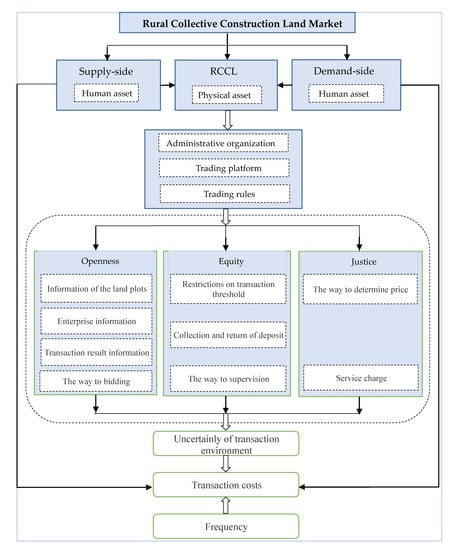 Rural Collective Construction Land Market

Supply-side
Human asset

RCCL
Physical asset

Demand-side
Human asset

Administrative organization
Trading platform
Trading rules

Openness
Information of the land plots
Enterprise information
Transaction result information
The way to bidding

Equity
Restrictions on transaction threshold
Collection and return of deposit
The way to supervision

Justice
The way to determine price
Service charge

Uncertainly of transaction environment

Transaction costs

Frequency